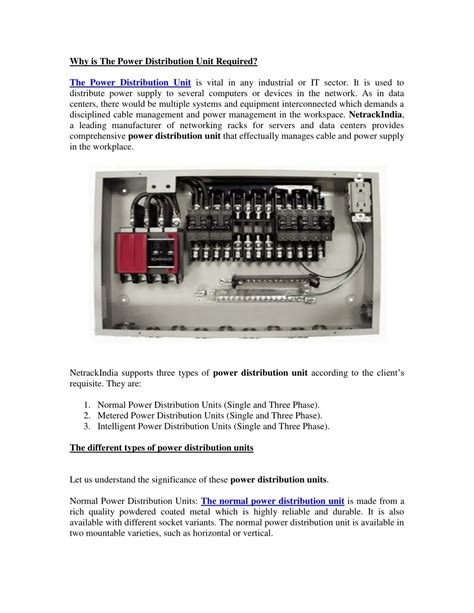 Why is The Power Distribution Unit Required?

The Power Distribution Unit is vital in any industrial or IT sector. It is used to distribute power supply to several computers or devices in the network. As in data centers, there would be multiple systems and equipment interconnected which demands a disciplined cable management and power management in the workspace. NetrackIndia, a leading manufacturer of networking racks for servers and data centers provides comprehensive power distribution unit that effectually manages cable and power supply in the workplace.

NetrackIndia supports three types of power distribution unit according to the client's requisite. They are:

1. Normal Power Distribution Units (Single and Three Phase).
2. Metered Power Distribution Units (Single and Three Phase).
3. Intelligent Power Distribution Units (Single and Three Phase).

The different types of power distribution units

Let us understand the significance of these power distribution units.

Normal Power Distribution Units: The normal power distribution unit is made from a rich quality powdered coated metal which is highly reliable and durable. It is also available with different socket variants. The normal power distribution unit is available in two mountable varieties, such as horizontal or vertical.